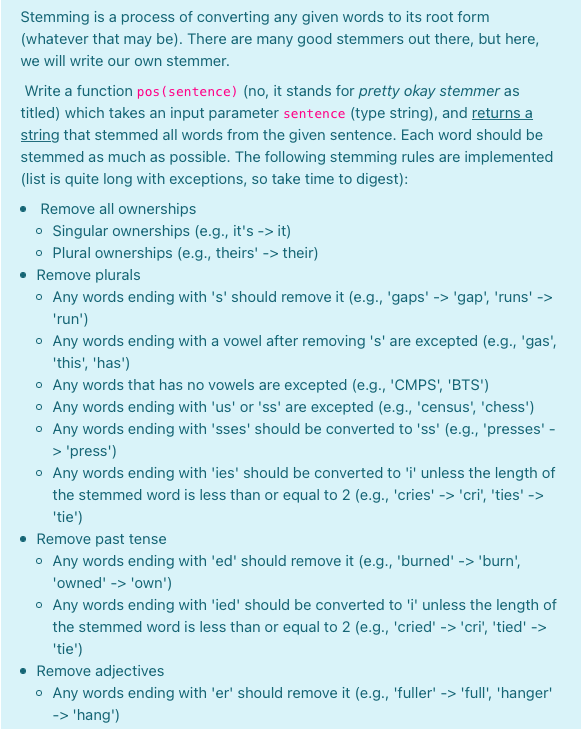 Stemming is a process of converting any given words to its root form (whatever that may be). There are many good stemmers out there, but here, we will write our own stemmer.

Write a function pos(sentence) (no, it stands for pretty okay stemmer as titled) which takes an input parameter sentence (type string), and returns a string that stemmed all words from the given sentence. Each word should be stemmed as much as possible. The following stemming rules are implemented (list is quite long with exceptions, so take time to digest):

- Remove all ownerships
  - Singular ownerships (e.g., it's -> it)
  - Plural ownerships (e.g., theirs' -> their)
- Remove plurals
  - Any words ending with 's' should remove it (e.g., 'gaps' -> 'gap', 'runs' -> 'run')
  - Any words ending with a vowel after removing 's' are excepted (e.g., 'gas', 'this', 'has')
  - Any words that has no vowels are excepted (e.g., 'CMPS', 'BTS')
  - Any words ending with 'us' or 'ss' are excepted (e.g., 'census', 'chess')
  - Any words ending with 'sses' should be converted to 'ss' (e.g., 'presses' -> 'press')
  - Any words ending with 'ies' should be converted to 'i' unless the length of the stemmed word is less than or equal to 2 (e.g., 'cries' -> 'cri', 'ties' -> 'tie')
- Remove past tense
  - Any words ending with 'ed' should remove it (e.g., 'burned' -> 'burn', 'owned' -> 'own')
  - Any words ending with 'ied' should be converted to 'i' unless the length of the stemmed word is less than or equal to 2 (e.g., 'cried' -> 'cri', 'tied' -> 'tie')
- Remove adjectives
  - Any words ending with 'er' should remove it (e.g., 'fuller' -> 'full', 'hanger' -> 'hang')